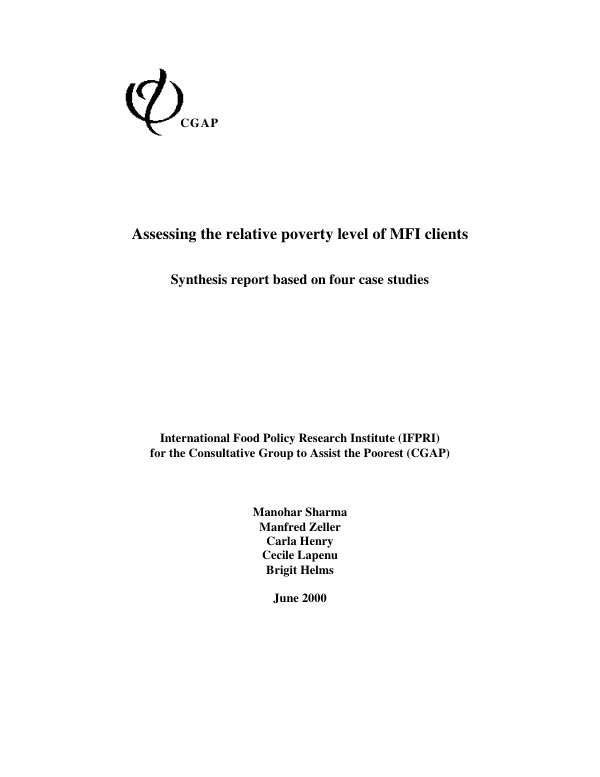 CGAP

Assessing the relative poverty level of MFI clients

Synthesis report based on four case studies

International Food Policy Research Institute (IFPRI)
for the Consultative Group to Assist the Poorest (CGAP)

Manohar Sharma
Manfred Zeller
Carla Henry
Cecile Lapenu
Brigit Helms

June 2000